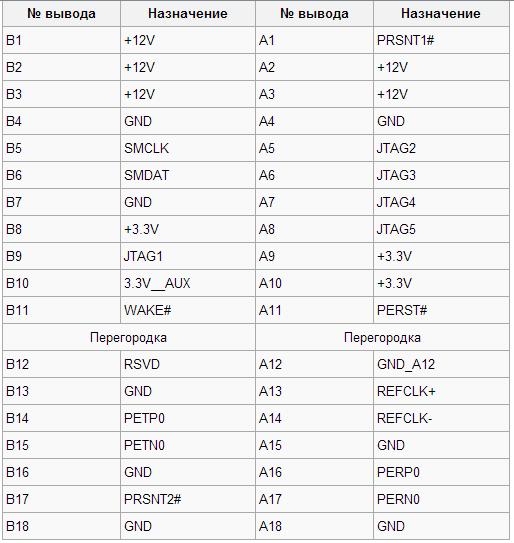 | № вывода | Назначение | № вывода | Назначение |
|---|---|---|---|
| B1 | +12V | A1 | PRSNT1# |
| B2 | +12V | A2 | +12V |
| B3 | +12V | A3 | +12V |
| B4 | GND | A4 | GND |
| B5 | SMCLK | A5 | JTAG2 |
| B6 | SMDAT | A6 | JTAG3 |
| B7 | GND | A7 | JTAG4 |
| B8 | +3.3V | A8 | JTAG5 |
| B9 | JTAG1 | A9 | +3.3V |
| B10 | 3.3V__AUX | A10 | +3.3V |
| B11 | WAKE# | A11 | PERST# |
| Перегородка | | Перегородка | |
| B12 | RSVD | A12 | GND_A12 |
| B13 | GND | A13 | REFCLK+ |
| B14 | PETP0 | A14 | REFCLK- |
| B15 | PETN0 | A15 | GND |
| B16 | GND | A16 | PERP0 |
| B17 | PRSNT2# | A17 | PERN0 |
| B18 | GND | A18 | GND |